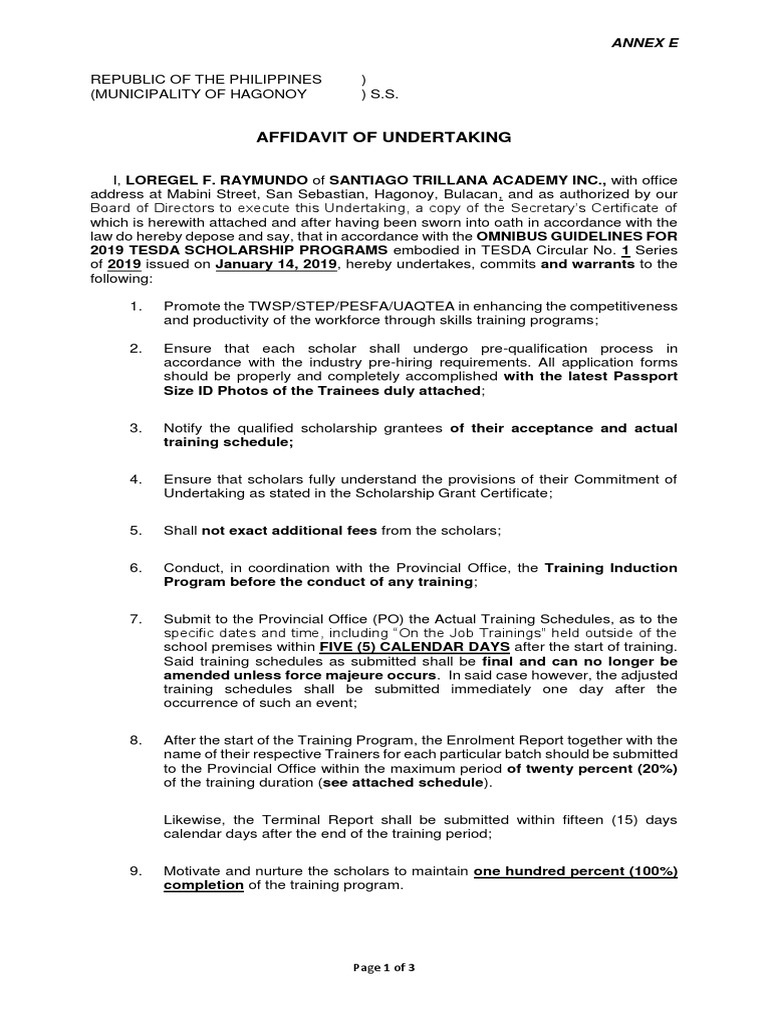 ANNEX E

REPUBLIC OF THE PHILIPPINES )
(MUNICIPALITY OF HAGONOY ) S.S.

AFFIDAVIT OF UNDERTAKING

I, LOREGEL F. RAYMUNDO of SANTIAGO TRILLANA ACADEMY INC., with office address at Mabini Street, San Sebastian, Hagonoy, Bulacan, and as authorized by our Board of Directors to execute this Undertaking, a copy of the Secretary's Certificate of which is herewith attached and after having been sworn into oath in accordance with the law do hereby depose and say, that in accordance with the OMNIBUS GUIDELINES FOR 2019 TESDA SCHOLARSHIP PROGRAMS embodied in TESDA Circular No. 1 Series of 2019 issued on January 14, 2019, hereby undertakes, commits and warrants to the following:

1. Promote the TWSP/STEP/PESFA/UAQTEA in enhancing the competitiveness and productivity of the workforce through skills training programs;

2. Ensure that each scholar shall undergo pre-qualification process in accordance with the industry pre-hiring requirements. All application forms should be properly and completely accomplished with the latest Passport Size ID Photos of the Trainees duly attached;

3. Notify the qualified scholarship grantees of their acceptance and actual training schedule;

4. Ensure that scholars fully understand the provisions of their Commitment of Undertaking as stated in the Scholarship Grant Certificate;

5. Shall not exact additional fees from the scholars;

6. Conduct, in coordination with the Provincial Office, the Training Induction Program before the conduct of any training;

7. Submit to the Provincial Office (PO) the Actual Training Schedules, as to the specific dates and time, including "On the Job Trainings" held outside of the school premises within FIVE (5) CALENDAR DAYS after the start of training. Said training schedules as submitted shall be final and can no longer be amended unless force majeure occurs. In said case however, the adjusted training schedules shall be submitted immediately one day after the occurrence of such an event;

8. After the start of the Training Program, the Enrolment Report together with the name of their respective Trainers for each particular batch should be submitted to the Provincial Office within the maximum period of twenty percent (20%) of the training duration (see attached schedule).

Likewise, the Terminal Report shall be submitted within fifteen (15) days calendar days after the end of the training period;

9. Motivate and nurture the scholars to maintain one hundred percent (100%) completion of the training program.

Page 1 of 3